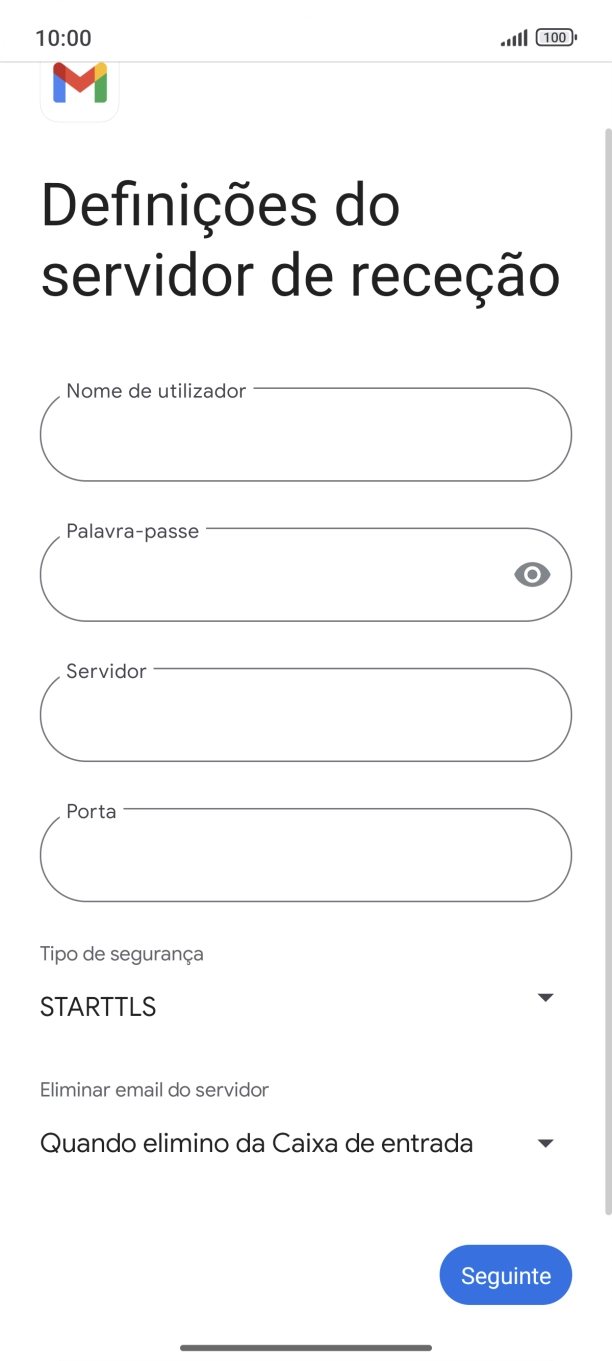 10:00

100

Definições do servidor de receção

Nome de utilizador

Palavra-passe

Servidor

Porta

Tipo de segurança

STARTTLS

Eliminar email do servidor

Quando elimino da Caixa de entrada

Seguinte